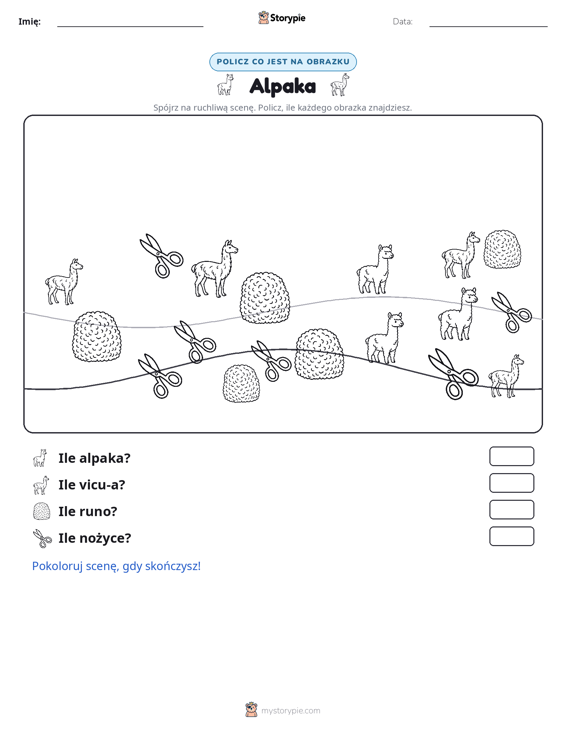 Imię: ____ Storypie Data: ____

POLICZ CO JEST NA OBRAZKU

Alpaka

Spójrz na ruchliwą scenę. Policz, ile każdego obrazka znajdziesz.

Ile alpaka?

Ile vicu-a?

Ile runo?

Ile nożyce?

Pokoloruj scenę, gdy skończysz!

mystorypie.com